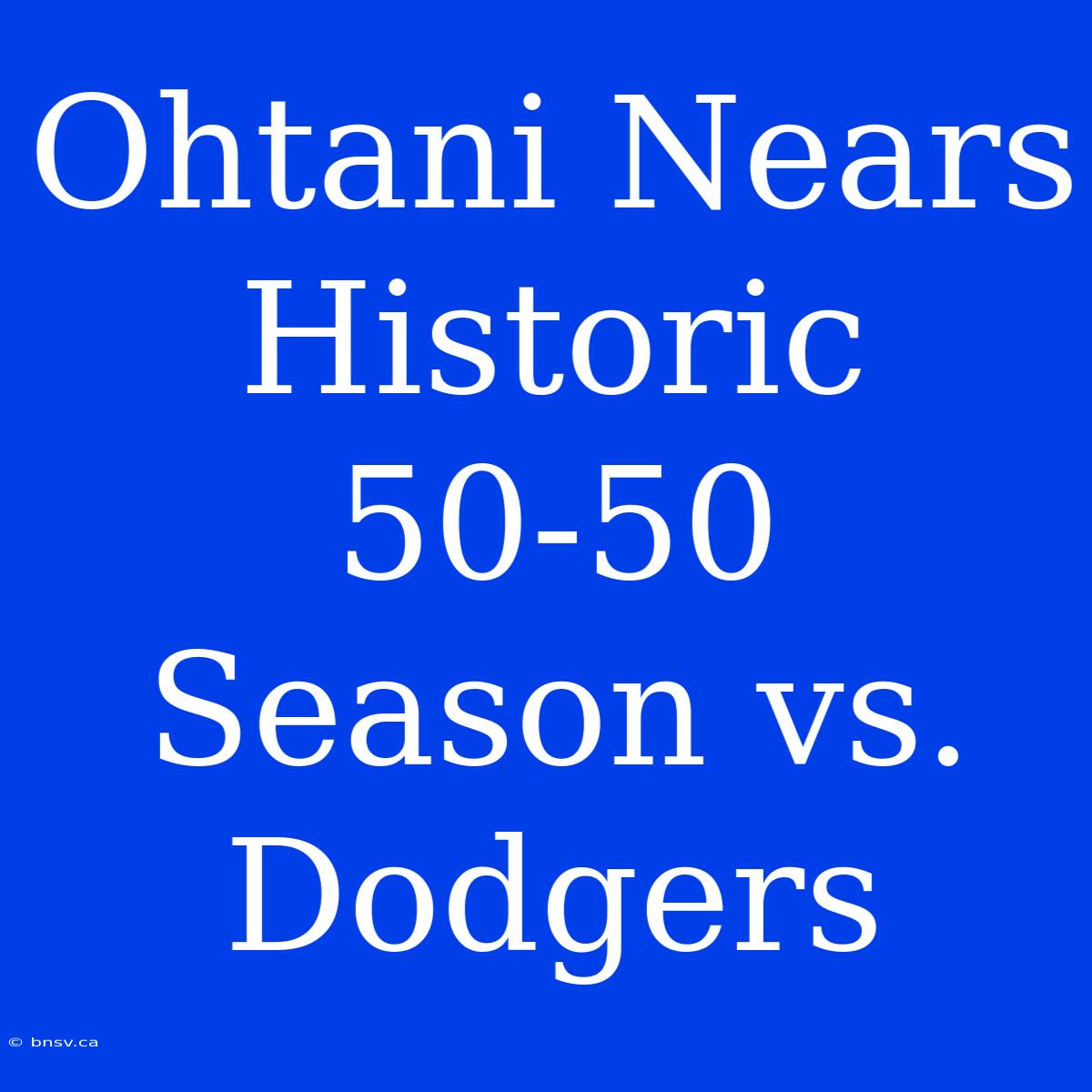 Ohtani Nears Historic 50-50 Season vs. Dodgers

© bnsv.ca